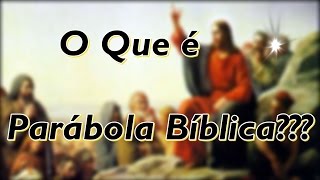 O Que é

Parábola Bíblica???